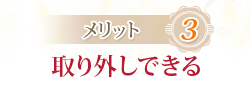 メリット 3

取り外しできる